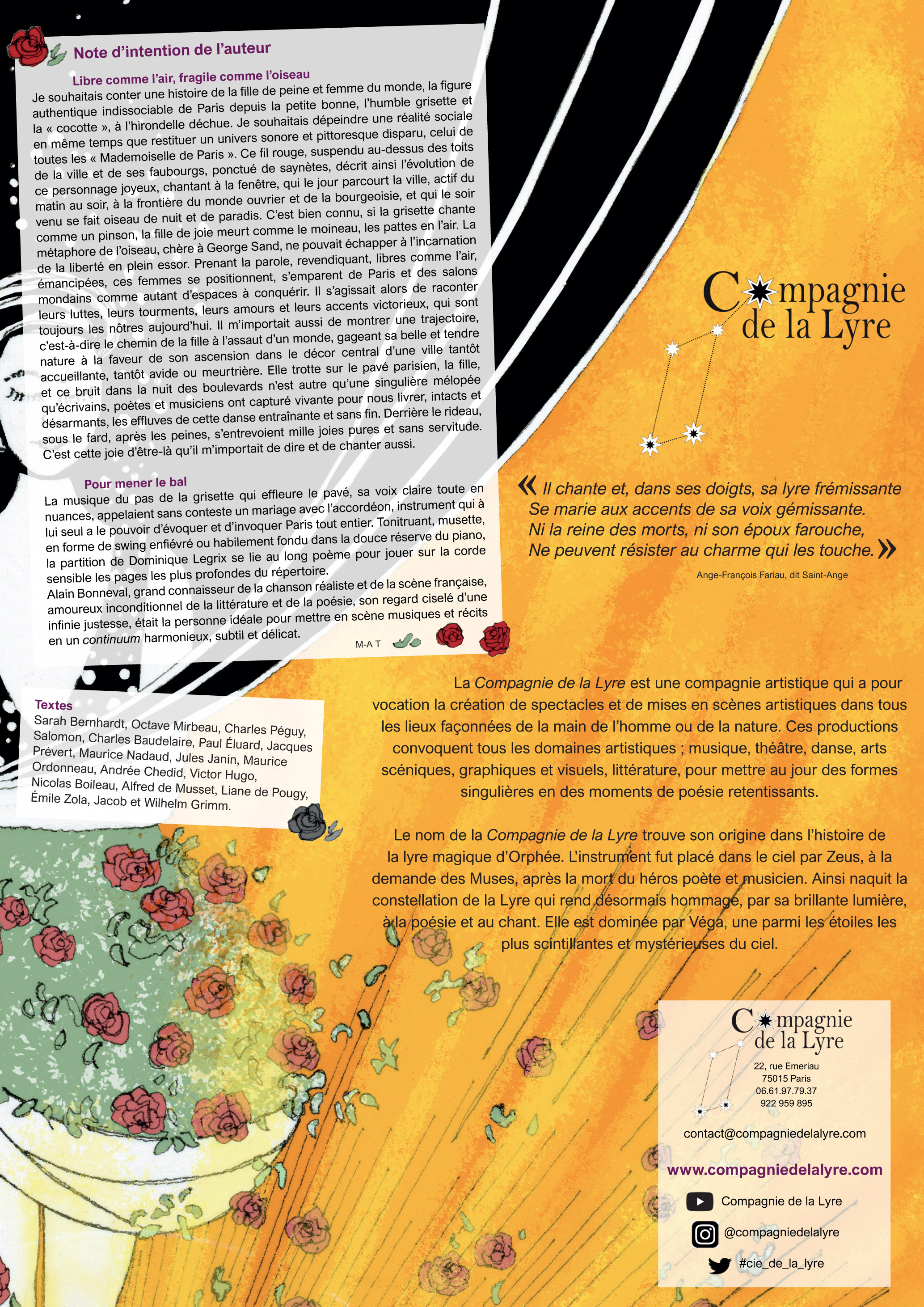 Note d'intention de l'auteur

Libre comme l'air, fragile comme l'oiseau

Je souhaitais conter une histoire de la fille de peine et femme du monde, la figure authentique indissociable de Paris depuis la petite bonne, l'humble grisette et la « cocotte », à l'hirondelle déchue. Je souhaitais dépeindre une réalité sociale en même temps que restituer un univers sonore et pittoresque disparu, celui de toutes les « Mademoiselle de Paris ». Ce fil rouge, suspendu au-dessus des toits de la ville et de ses faubourgs, ponctué de saynètes, décrit ainsi l'évolution de ce personnage joyeux, chantant à la fenêtre, qui le jour parcourt la ville, actif du matin au soir, à la frontière du monde ouvrier et de la bourgeoisie, et qui le soir venu se fait oiseau de nuit et de paradis. C'est bien connu, si la grisette chante comme un pinson, la fille de joie meurt comme le moineau, les pattes en l'air. La métaphore de l'oiseau, chère à George Sand, ne pouvait échapper à l'incarnation de la liberté en plein essor. Prenant la parole, revendiquant, libres comme l'air, émancipées, ces femmes se positionnent, s'emparent de Paris et des salons mondains comme autant d'espaces à conquérir. Il s'agissait alors de raconter leurs luttes, leurs tourments, leurs amours et leurs accents victorieux, qui sont toujours les nôtres aujourd'hui. Il m'importait aussi de montrer une trajectoire, c'est-à-dire le chemin de la fille à l'assaut d'un monde, gageant sa belle et tendre nature à la faveur de son ascension dans le décor central d'une ville tantôt accueillante, tantôt avide ou meurtrière. Elle trotte sur le pavé parisien, la fille, et ce bruit dans la nuit des boulevards n'est autre qu'une singulière mélopée qu'écrivains, poètes et musiciens ont capturé vivante pour nous livrer, intacts et désarmants, les effluves de cette danse entraînante et sans fin. Derrière le rideau, sous le fard, après les peines, s'entrevoient mille joies pures et sans servitude. C'est cette joie d'être-là qu'il m'importait de dire et de chanter aussi.

Pour mener le bal

La musique du pas de la grisette qui effleure le pavé, sa voix claire toute en nuances, appelaient sans conteste un mariage avec l'accordéon, instrument qui à lui seul a le pouvoir d'évoquer et d'invoquer Paris tout entier. Tonitruant, musette, en forme de swing enfiévré ou habilement fondu dans la douce réserve du piano, la partition de Dominique Legrix se lie au long poème pour jouer sur la corde sensible les pages les plus profondes du répertoire.
Alain Bonneval, grand connaisseur de la chanson réaliste et de la scène française, amoureux inconditionnel de la littérature et de la poésie, son regard ciselé d'une infinie justesse, était la personne idéale pour mettre en scène musiques et récits en un continuum harmonieux, subtil et délicat.

M-A T

Textes
Sarah Bernhardt, Octave Mirbeau, Charles Péguy, Salomon, Charles Baudelaire, Paul Éluard, Jacques Prévert, Maurice Nadaud, Jules Janin, Maurice Ordonneau, Andrée Chedid, Victor Hugo, Nicolas Boileau, Alfred de Musset, Liane de Pougy, Émile Zola, Jacob et Wilhelm Grimm.

Compagnie de la Lyre

« Il chante et, dans ses doigts, sa lyre frémissante
Se marie aux accents de sa voix gémissante.
Ni la reine des morts, ni son époux farouche,
Ne peuvent résister au charme qui les touche. »
Ange-François Fariau, dit Saint-Ange

La Compagnie de la Lyre est une compagnie artistique qui a pour vocation la création de spectacles et de mises en scènes artistiques dans tous les lieux façonnées de la main de l'homme ou de la nature. Ces productions convoquent tous les domaines artistiques ; musique, théâtre, danse, arts scéniques, graphiques et visuels, littérature, pour mettre au jour des formes singulières en des moments de poésie retentissants.

Le nom de la Compagnie de la Lyre trouve son origine dans l'histoire de la lyre magique d'Orphée. L'instrument fut placé dans le ciel par Zeus, à la demande des Muses, après la mort du héros poète et musicien. Ainsi naquit la constellation de la Lyre qui rend désormais hommage, par sa brillante lumière, à la poésie et au chant. Elle est dominée par Véga, une parmi les étoiles les plus scintillantes et mystérieuses du ciel.

Compagnie de la Lyre
22, rue Emeriau
75015 Paris
06.61.97.79.37
922 959 895

contact@compagniedelalyre.com

www.compagniedelalyre.com

Compagnie de la Lyre
@compagniedelalyre
#cie_de_la_lyre